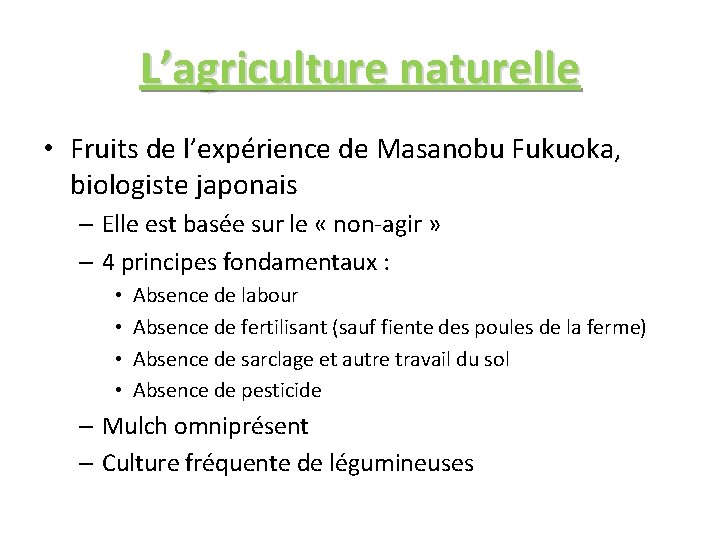 L’agriculture naturelle

• Fruits de l’expérience de Masanobu Fukuoka, biologiste japonais
– Elle est basée sur le « non-agir »
– 4 principes fondamentaux :
• Absence de labour
• Absence de fertilisant (sauf fiente des poules de la ferme)
• Absence de sarclage et autre travail du sol
• Absence de pesticide
– Mulch omniprésent
– Culture fréquente de légumineuses